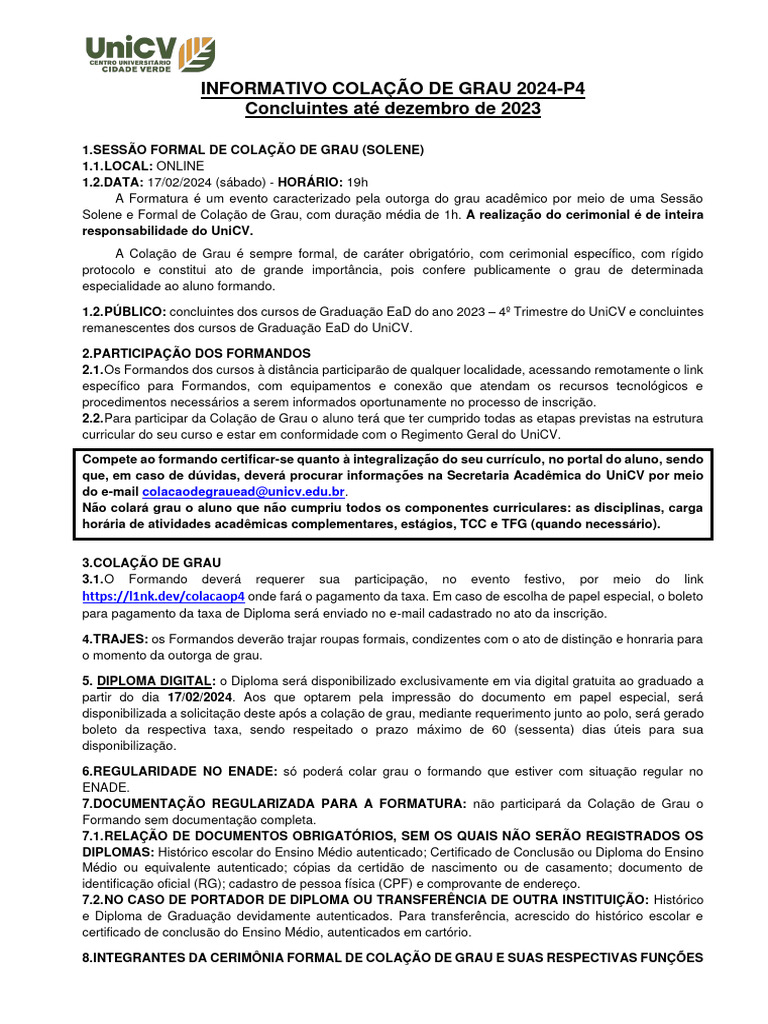 UniCV
CENTRO UNIVERSITÁRIO
CIDADE VERDE

INFORMATIVO COLAÇÃO DE GRAU 2024-P4
Concluintes até dezembro de 2023

1.SESSÃO FORMAL DE COLAÇÃO DE GRAU (SOLENE)
1.1.LOCAL: ONLINE
1.2.DATA: 17/02/2024 (sábado) - HORÁRIO: 19h
A Formatura é um evento caracterizado pela outorga do grau acadêmico por meio de uma Sessão Solene e Formal de Colação de Grau, com duração média de 1h. A realização do cerimonial é de inteira responsabilidade do UniCV.

A Colação de Grau é sempre formal, de caráter obrigatório, com cerimonial específico, com rígido protocolo e constitui ato de grande importância, pois confere publicamente o grau de determinada especialidade ao aluno formando.

1.2.PÚBLICO: concluintes dos cursos de Graduação EaD do ano 2023 – 4º Trimestre do UniCV e concluintes remanescentes dos cursos de Graduação EaD do UniCV.

2.PARTICIPAÇÃO DOS FORMANDOS
2.1.Os Formandos dos cursos à distância participarão de qualquer localidade, acessando remotamente o link específico para Formandos, com equipamentos e conexão que atendam os recursos tecnológicos e procedimentos necessários a serem informados oportunamente no processo de inscrição.
2.2.Para participar da Colação de Grau o aluno terá que ter cumprido todas as etapas previstas na estrutura curricular do seu curso e estar em conformidade com o Regimento Geral do UniCV.

Compete ao formando certificar-se quanto à integralização do seu currículo, no portal do aluno, sendo que, em caso de dúvidas, deverá procurar informações na Secretaria Acadêmica do UniCV por meio do e-mail colacaodegrauead@unicv.edu.br.
Não colará grau o aluno que não cumpriu todos os componentes curriculares: as disciplinas, carga horária de atividades acadêmicas complementares, estágios, TCC e TFG (quando necessário).

3.COLAÇÃO DE GRAU
3.1.O Formando deverá requerer sua participação, no evento festivo, por meio do link https://l1nk.dev/colacaop4 onde fará o pagamento da taxa. Em caso de escolha de papel especial, o boleto para pagamento da taxa de Diploma será enviado no e-mail cadastrado no ato da inscrição.

4.TRAJES: os Formandos deverão trajar roupas formais, condizentes com o ato de distinção e honraria para o momento da outorga de grau.

5. DIPLOMA DIGITAL: o Diploma será disponibilizado exclusivamente em via digital gratuita ao graduado a partir do dia 17/02/2024. Aos que optarem pela impressão do documento em papel especial, será disponibilizada a solicitação deste após a colação de grau, mediante requerimento junto ao polo, será gerado boleto da respectiva taxa, sendo respeitado o prazo máximo de 60 (sessenta) dias úteis para sua disponibilização.

6.REGULARIDADE NO ENADE: só poderá colar grau o formando que estiver com situação regular no ENADE.
7.DOCUMENTAÇÃO REGULARIZADA PARA A FORMATURA: não participará da Colação de Grau o Formando sem documentação completa.
7.1.RELAÇÃO DE DOCUMENTOS OBRIGATÓRIOS, SEM OS QUAIS NÃO SERÃO REGISTRADOS OS DIPLOMAS: Histórico escolar do Ensino Médio autenticado; Certificado de Conclusão ou Diploma do Ensino Médio ou equivalente autenticado; cópias da certidão de nascimento ou de casamento; documento de identificação oficial (RG); cadastro de pessoa física (CPF) e comprovante de endereço.
7.2.NO CASO DE PORTADOR DE DIPLOMA OU TRANSFERÊNCIA DE OUTRA INSTITUIÇÃO: Histórico e Diploma de Graduação devidamente autenticados. Para transferência, acrescido do histórico escolar e certificado de conclusão do Ensino Médio, autenticados em cartório.

8.INTEGRANTES DA CERIMÔNIA FORMAL DE COLAÇÃO DE GRAU E SUAS RESPECTIVAS FUNÇÕES